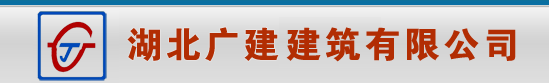 湖北广建建筑有限公司